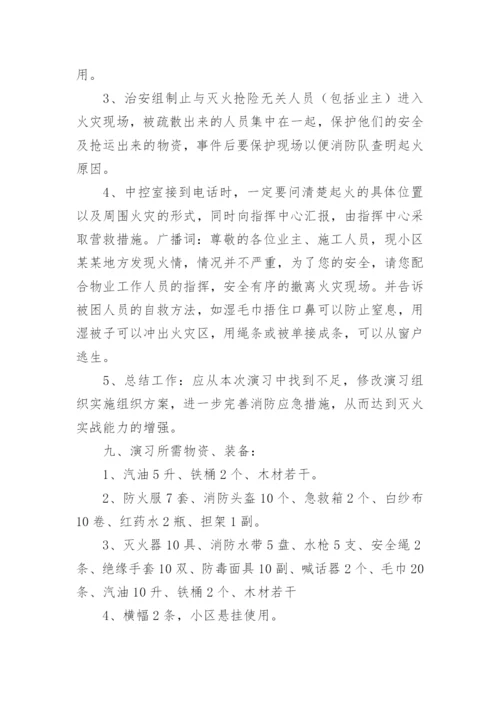 用。

3、治安组制止与灭火抢险无关人员（包括业主）进入火灾现场，被疏散出来的人员集中在一起，保护他们的安全及抢运出来的物资，事件后要保护现场以便消防队查明起火原因。

4、中控室接到电话时，一定要问清楚起火的具体位置以及周围火灾的形式，同时向指挥中心汇报，由指挥中心采取营救措施。广播词：尊敬的各位业主、施工人员，现小区某某地方发现火情，情况并不严重，为了您的安全，请您配合物业工作人员的指挥，安全有序的撤离火灾现场。并告诉被困人员的自救方法，如湿毛巾捂住口鼻可以防止窒息，用湿被子可以冲出火灾区，用绳条或被单接成条，可以从窗户逃生。

5、总结工作：应从本次演习中找到不足，修改演习组织实施组织方案，进一步完善消防应急措施，从而达到灭火实战能力的增强。

九、演习所需物资、装备：

1、汽油5升、铁桶2个、木材若干。

2、防火服7套、消防头盔10个、急救箱2个、白纱布10卷、红药水2瓶、担架1副。

3、灭火器10具、消防水带5盘、水枪5支、安全绳2条、绝缘手套10双、防毒面具10副、喊话器2个、毛巾20条、汽油10升、铁桶2个、木材若干

4、横幅2条，小区悬挂使用。